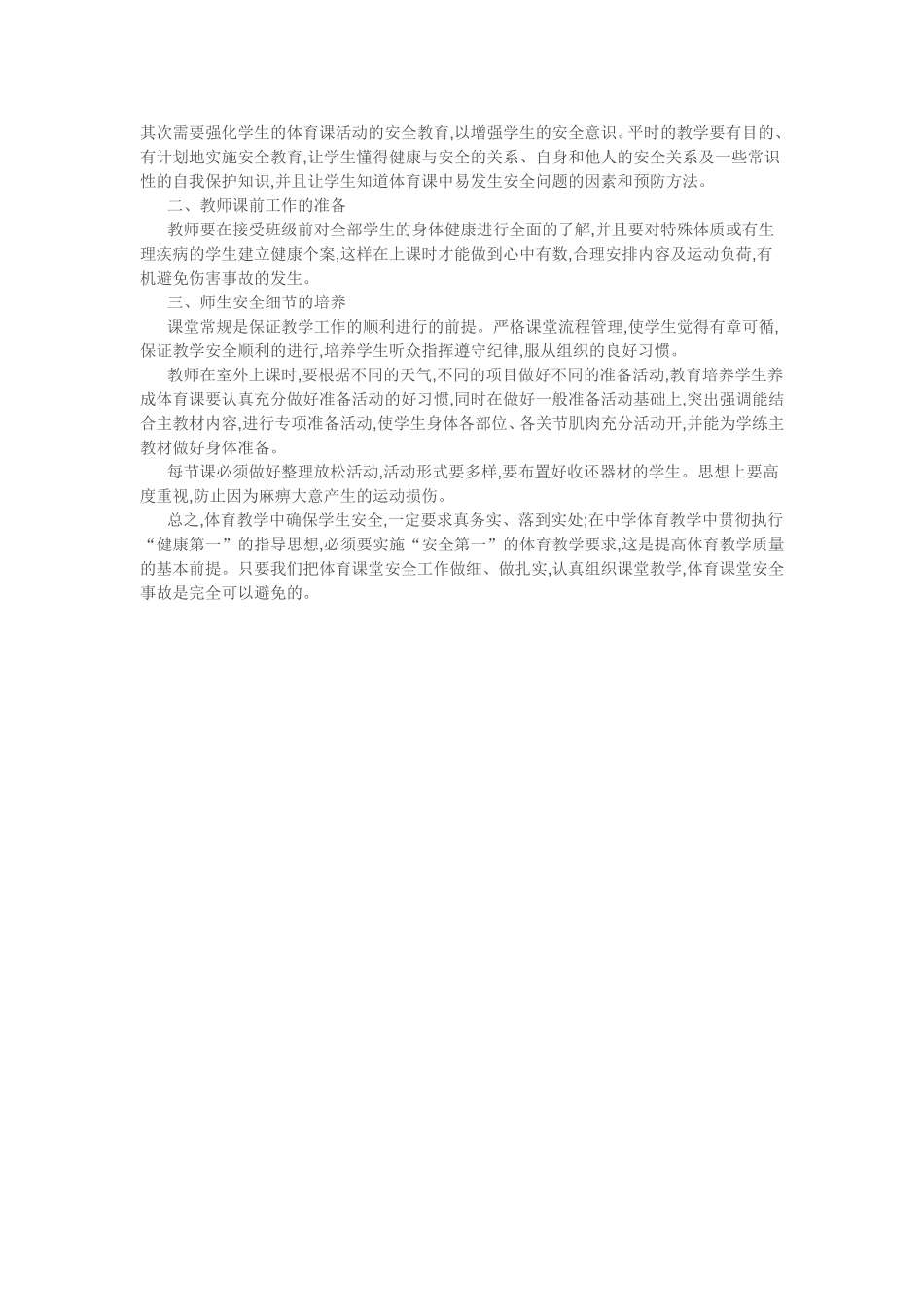 其次需要强化学生的体育课活动的安全教育,以增强学生的安全意识。平时的教学要有目的、有计划地实施安全教育,让学生懂得健康与安全的关系、自身和他人的安全关系及一些常识性的自我保护知识,并且让学生知道体育课中易发生安全问题的因素和预防方法。

二、教师课前工作的准备

教师要在接受班级前对全部学生的身体健康进行全面的了解,并且要对特殊体质或有生理疾病的学生建立健康个案,这样在上课时才能做到心中有数,合理安排内容及运动负荷,有机避免伤害事故的发生。

三、师生安全细节的培养

课堂常规是保证教学工作的顺利进行的前提。严格课堂流程管理,使学生觉得有章可循,保证教学安全顺利的进行,培养学生听众指挥遵守纪律,服从组织的良好习惯。

教师在室外上课时,要根据不同的天气,不同的项目做好不同的准备活动,教育培养学生养成体育课要认真充分做好准备活动的好习惯,同时在做好一般准备活动基础上,突出强调能结合主教材内容,进行专项准备活动,使学生身体各部位、各关节肌肉充分活动开,并能为学练主教材做好身体准备。

每节课必须做好整理放松活动,活动形式要多样,要布置好收还器材的学生。思想上要高度重视,防止因为麻痹大意产生的运动损伤。

总之,体育教学中确保学生安全,一定要求真务实、落到实处;在中学体育教学中贯彻执行“健康第一”的指导思想,必须要实施“安全第一”的体育教学要求,这是提高体育教学质量的基本前提。只要我们把体育课堂安全工作做细、做扎实,认真组织课堂教学,体育课堂安全事故是完全可以避免的。